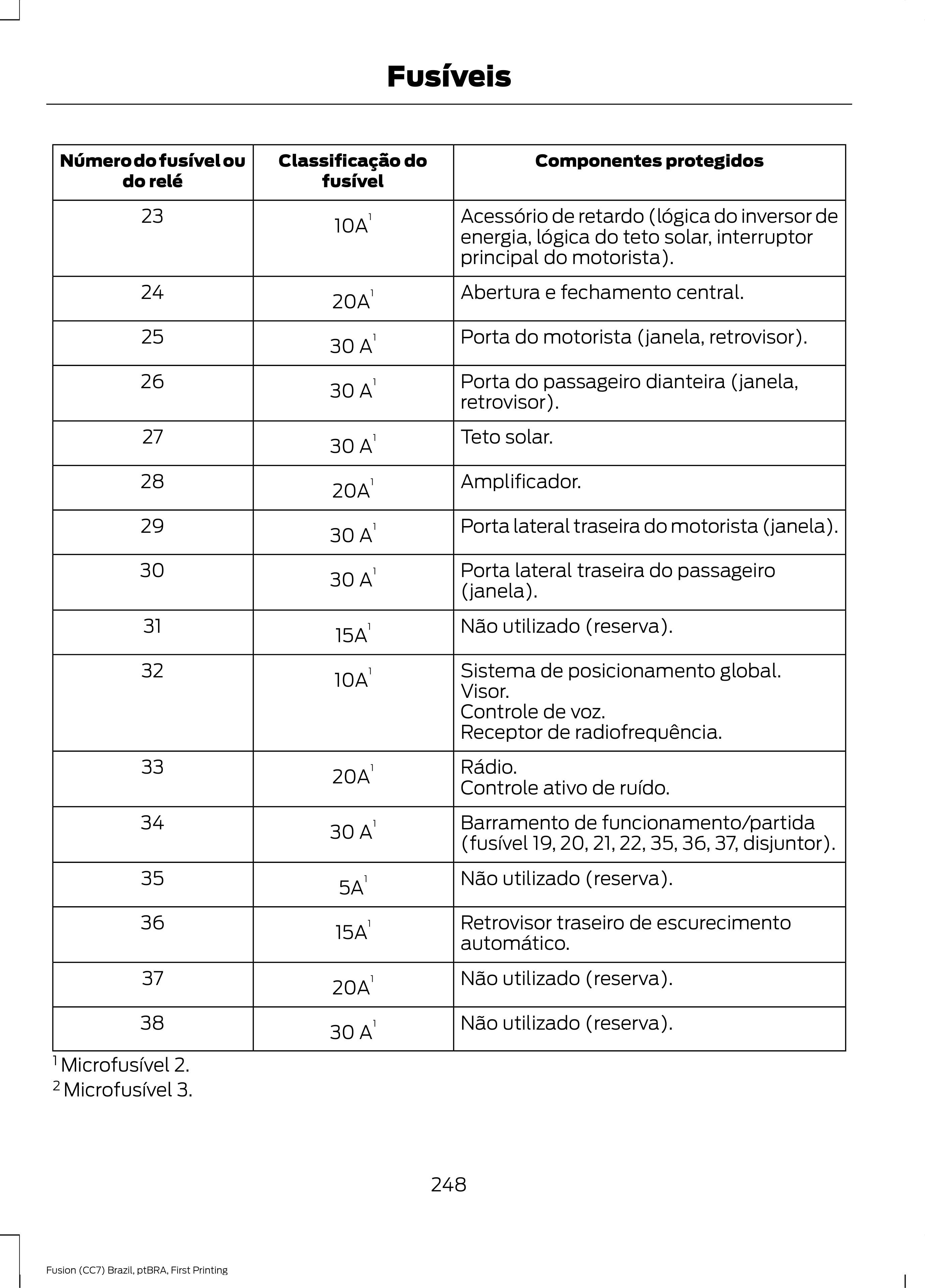 Fusíveis

| Número do fusível ou do relé | Classificação do fusível | Componentes protegidos |
|---|---|---|
| 23 | 10A$^1$ | Acessório de retardo (lógica do inversor de energia, lógica do teto solar, interruptor principal do motorista). |
| 24 | 20A$^1$ | Abertura e fechamento central. |
| 25 | 30 A$^1$ | Porta do motorista (janela, retrovisor). |
| 26 | 30 A$^1$ | Porta do passageiro dianteira (janela, retrovisor). |
| 27 | 30 A$^1$ | Teto solar. |
| 28 | 20A$^1$ | Amplificador. |
| 29 | 30 A$^1$ | Porta lateral traseira do motorista (janela). |
| 30 | 30 A$^1$ | Porta lateral traseira do passageiro (janela). |
| 31 | 15A$^1$ | Não utilizado (reserva). |
| 32 | 10A$^1$ | Sistema de posicionamento global. Visor. Controle de voz. Receptor de radiofrequência. |
| 33 | 20A$^1$ | Rádio. Controle ativo de ruído. |
| 34 | 30 A$^1$ | Barramento de funcionamento/partida (fusível 19, 20, 21, 22, 35, 36, 37, disjuntor). |
| 35 | 5A$^1$ | Não utilizado (reserva). |
| 36 | 15A$^1$ | Retrovisor traseiro de escurecimento automático. |
| 37 | 20A$^1$ | Não utilizado (reserva). |
| 38 | 30 A$^1$ | Não utilizado (reserva). |

$^1$ Microfusível 2.
$^2$ Microfusível 3.

248

Fusion (CC7) Brazil, ptBRA, First Printing